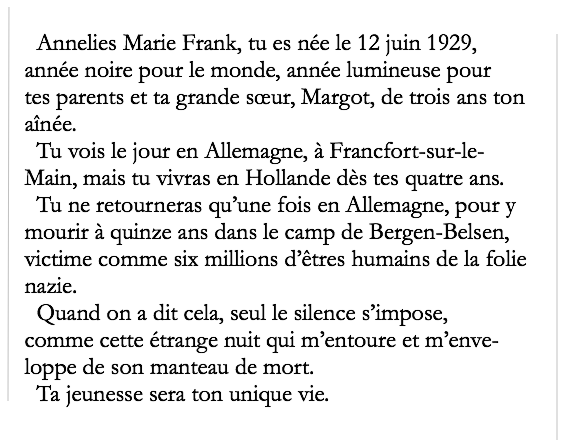 Annelies Marie Frank, tu es née le 12 juin 1929, année noire pour le monde, année lumineuse pour tes parents et ta grande sœur, Margot, de trois ans ton aînée.

Tu vois le jour en Allemagne, à Francfort-sur-le-Main, mais tu vivras en Hollande dès tes quatre ans.

Tu ne retourneras qu'une fois en Allemagne, pour y mourir à quinze ans dans le camp de Bergen-Belsen, victime comme six millions d'êtres humains de la folie nazie.

Quand on a dit cela, seul le silence s'impose, comme cette étrange nuit qui m'entoure et m'enveloppe de son manteau de mort.

Ta jeunesse sera ton unique vie.